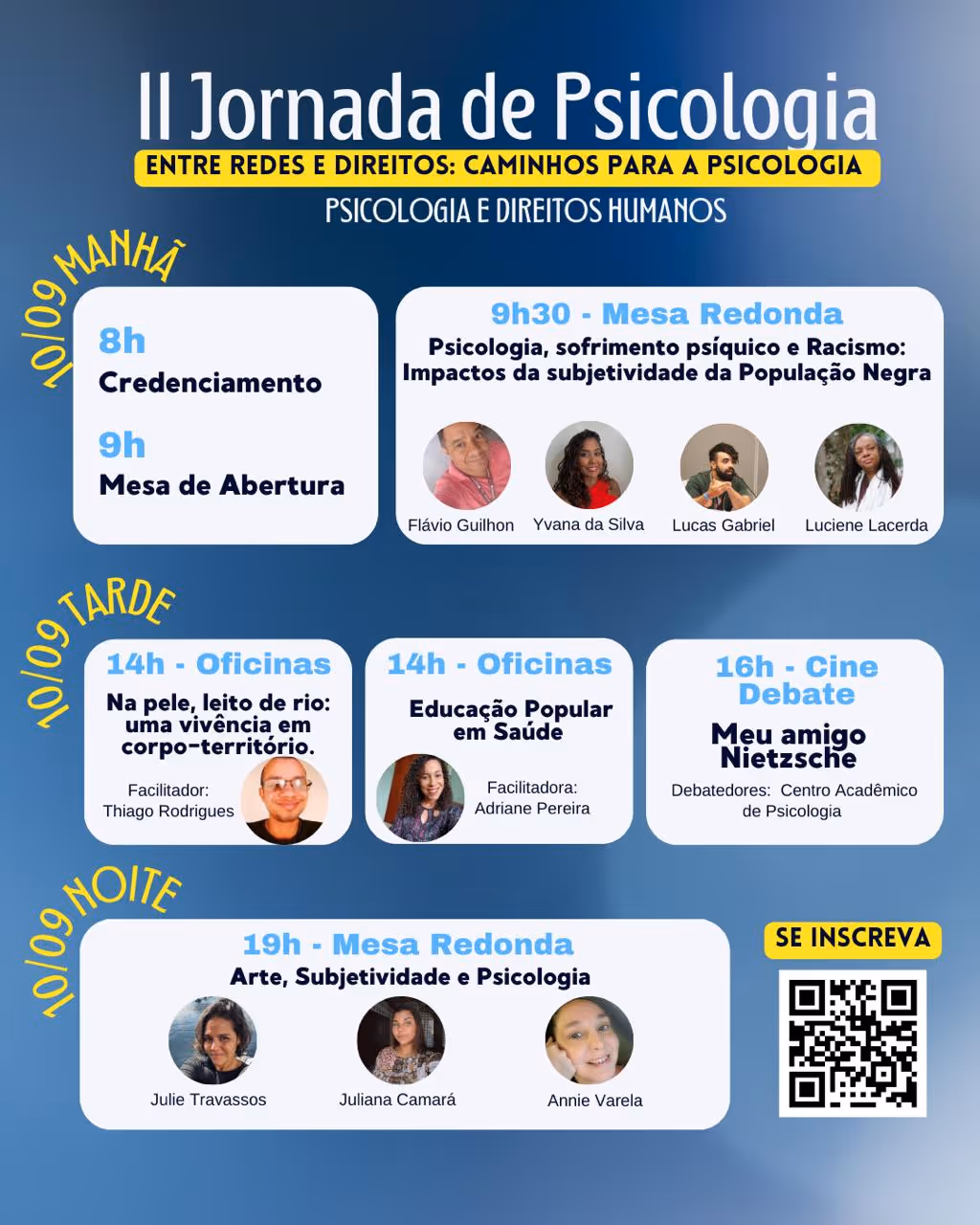 II Jornada de Psicologia

ENTRE REDES E DIREITOS: CAMINHOS PARA A PSICOLOGIA

PSICOLOGIA E DIREITOS HUMANOS

10/09 MANHÃ

8h
Credenciamento

9h
Mesa de Abertura

9h30 - Mesa Redonda
Psicologia, sofrimento psíquico e Racismo: Impactos da subjetividade da População Negra

Flávio Guilhon
Yvana da Silva
Lucas Gabriel
Luciene Lacerda

10/09 TARDE

14h - Oficinas
Na pele, leito de rio: uma vivência em corpo-território.
Facilitador: Thiago Rodrigues

14h - Oficinas
Educação Popular em Saúde
Facilitadora: Adriane Pereira

16h - Cine Debate
Meu amigo Nietzsche
Debatedores: Centro Acadêmico de Psicologia

10/09 NOITE

19h - Mesa Redonda
Arte, Subjetividade e Psicologia

Julie Travassos
Juliana Camará
Annie Varela

SE INSCREVA